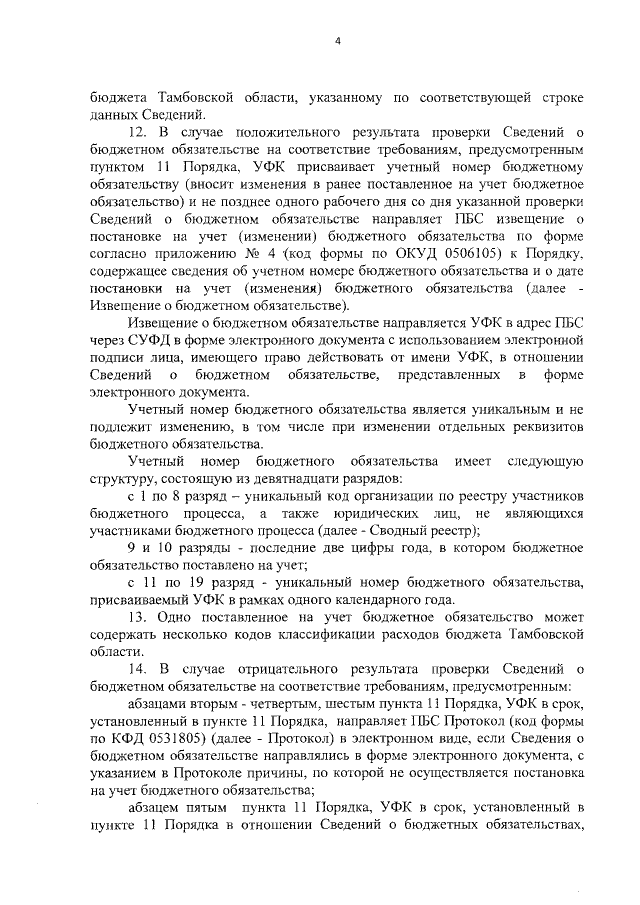 4

бюджета Тамбовской области, указанному по соответствующей строке данных Сведений.

12. В случае положительного результата проверки Сведений о бюджетном обязательстве на соответствие требованиям, предусмотренным пунктом 11 Порядка, УФК присваивает учетный номер бюджетному обязательству (вносит изменения в ранее поставленное на учет бюджетное обязательство) и не позднее одного рабочего дня со дня указанной проверки Сведений о бюджетном обязательстве направляет ПБС извещение о постановке на учет (изменении) бюджетного обязательства по форме согласно приложению № 4 (код формы по ОКУД 0506105) к Порядку, содержащее сведения об учетном номере бюджетного обязательства и о дате постановки на учет (изменения) бюджетного обязательства (далее - Извещение о бюджетном обязательстве).

Извещение о бюджетном обязательстве направляется УФК в адрес ПБС через СУФД в форме электронного документа с использованием электронной подписи лица, имеющего право действовать от имени УФК, в отношении Сведений о бюджетном обязательстве, представленных в форме электронного документа.

Учетный номер бюджетного обязательства является уникальным и не подлежит изменению, в том числе при изменении отдельных реквизитов бюджетного обязательства.

Учетный номер бюджетного обязательства имеет следующую структуру, состоящую из девятнадцати разрядов:

с 1 по 8 разряд – уникальный код организации по реестру участников бюджетного процесса, а также юридических лиц, не являющихся участниками бюджетного процесса (далее - Сводный реестр);

9 и 10 разряды - последние две цифры года, в котором бюджетное обязательство поставлено на учет;

с 11 по 19 разряд - уникальный номер бюджетного обязательства, присваиваемый УФК в рамках одного календарного года.

13. Одно поставленное на учет бюджетное обязательство может содержать несколько кодов классификации расходов бюджета Тамбовской области.

14. В случае отрицательного результата проверки Сведений о бюджетном обязательстве на соответствие требованиям, предусмотренным:

абзацами вторым - четвертым, шестым пункта 11 Порядка, УФК в срок, установленный в пункте 11 Порядка, направляет ПБС Протокол (код формы по КФД 0531805) (далее - Протокол) в электронном виде, если Сведения о бюджетном обязательстве направлялись в форме электронного документа, с указанием в Протоколе причины, по которой не осуществляется постановка на учет бюджетного обязательства;

абзацем пятым пункта 11 Порядка, УФК в срок, установленный в пункте 11 Порядка в отношении Сведений о бюджетных обязательствах,